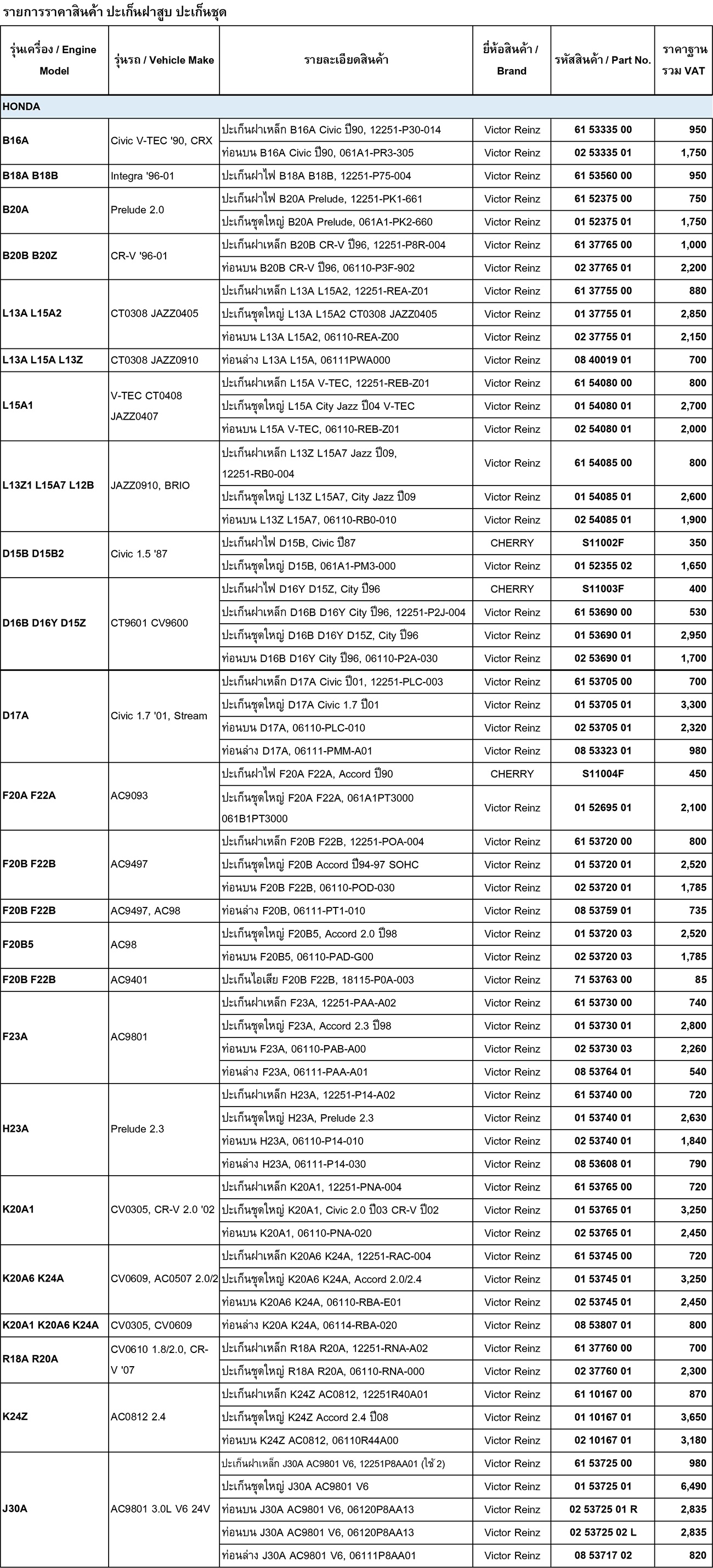 รายการราคาสินค้า ปะเก็นฝาสูบ ปะเก็นชุด

| รุ่นเครื่อง / Engine Model | รุ่นรถ / Vehicle Make | รายละเอียดสินค้า | ยี่ห้อสินค้า / Brand | รหัสสินค้า / Part No. | ราคาฐาน รวม VAT |
|---|---|---|---|---|---|
| HONDA | | | | | |
| B16A | Civic V-TEC '90, CRX | ปะเก็นฝาเหล็ก B16A Civic ปี90, 12251-P30-014 | Victor Reinz | 61 53335 00 | 950 |
| | | ท่อนบน B16A Civic ปี90, 061A1-PR3-305 | Victor Reinz | 02 53335 01 | 1,750 |
| B18A B18B | Integra '96-01 | ปะเก็นฝาไฟ B18A B18B, 12251-P75-004 | Victor Reinz | 61 53560 00 | 950 |
| B20A | Prelude 2.0 | ปะเก็นฝาไฟ B20A Prelude, 12251-PK1-661 | Victor Reinz | 61 52375 00 | 750 |
| | | ปะเก็นชุดใหญ่ B20A Prelude, 061A1-PK2-660 | Victor Reinz | 01 52375 01 | 1,750 |
| B20B B20Z | CR-V '96-01 | ปะเก็นฝาเหล็ก B20B CR-V ปี96, 12251-P8R-004 | Victor Reinz | 61 37765 00 | 1,000 |
| | | ท่อนบน B20B CR-V ปี96, 06110-P3F-902 | Victor Reinz | 02 37765 01 | 2,200 |
| L13A L15A2 | CT0308 JAZZ0405 | ปะเก็นฝาเหล็ก L13A L15A2, 12251-REA-Z01 | Victor Reinz | 61 37755 00 | 880 |
| | | ปะเก็นชุดใหญ่ L13A L15A2 CT0308 JAZZ0405 | Victor Reinz | 01 37755 01 | 2,850 |
| | | ท่อนบน L13A L15A2, 06110-REA-Z00 | Victor Reinz | 02 37755 01 | 2,150 |
| L13A L15A L13Z | CT0308 JAZZ0910 | ท่อนล่าง L13A L15A, 06111PWA000 | Victor Reinz | 08 40019 01 | 700 |
| L15A1 | V-TEC CT0408 JAZZ0407 | ปะเก็นฝาเหล็ก L15A V-TEC, 12251-REB-Z01 | Victor Reinz | 61 54080 00 | 800 |
| | | ปะเก็นชุดใหญ่ L15A City Jazz ปี04 V-TEC | Victor Reinz | 01 54080 01 | 2,700 |
| | | ท่อนบน L15A V-TEC, 06110-REB-Z01 | Victor Reinz | 02 54080 01 | 2,000 |
| L13Z1 L15A7 L12B | JAZZ0910, BRIO | ปะเก็นฝาเหล็ก L13Z L15A7 Jazz ปี09, 12251-RB0-004 | Victor Reinz | 61 54085 00 | 800 |
| | | ปะเก็นชุดใหญ่ L13Z L15A7, City Jazz ปี09 | Victor Reinz | 01 54085 01 | 2,600 |
| | | ท่อนบน L13Z L15A7, 06110-RB0-010 | Victor Reinz | 02 54085 01 | 1,900 |
| D15B D15B2 | Civic 1.5 '87 | ปะเก็นฝาไฟ D15B, Civic ปี87 | CHERRY | S11002F | 350 |
| | | ปะเก็นชุดใหญ่ D15B, 061A1-PM3-000 | Victor Reinz | 01 52355 02 | 1,650 |
| D16B D16Y D15Z | CT9601 CV9600 | ปะเก็นฝาไฟ D16Y D15Z, City ปี96 | CHERRY | S11003F | 400 |
| | | ปะเก็นฝาเหล็ก D16B D16Y City ปี96, 12251-P2J-004 | Victor Reinz | 61 53690 00 | 530 |
| | | ปะเก็นชุดใหญ่ D16B D16Y D15Z, City ปี96 | Victor Reinz | 01 53690 01 | 2,950 |
| | | ท่อนบน D16B D16Y City ปี96, 06110-P2A-030 | Victor Reinz | 02 53690 01 | 1,700 |
| D17A | Civic 1.7 '01, Stream | ปะเก็นฝาเหล็ก D17A Civic ปี01, 12251-PLC-003 | Victor Reinz | 61 53705 00 | 700 |
| | | ปะเก็นชุดใหญ่ D17A Civic 1.7 ปี01 | Victor Reinz | 01 53705 01 | 3,300 |
| | | ท่อนบน D17A, 06110-PLC-010 | Victor Reinz | 02 53705 01 | 2,320 |
| | | ท่อนล่าง D17A, 06111-PMM-A01 | Victor Reinz | 08 53323 01 | 980 |
| F20A F22A | AC9093 | ปะเก็นฝาไฟ F20A F22A, Accord ปี90 | CHERRY | S11004F | 450 |
| | | ปะเก็นชุดใหญ่ F20A F22A, 061A1PT3000 061B1PT3000 | Victor Reinz | 01 52695 01 | 2,100 |
| F20B F22B | AC9497 | ปะเก็นฝาเหล็ก F20B F22B, 12251-POA-004 | Victor Reinz | 61 53720 00 | 800 |
| | | ปะเก็นชุดใหญ่ F20B Accord ปี94-97 SOHC | Victor Reinz | 01 53720 01 | 2,520 |
| | | ท่อนบน F20B F22B, 06110-POD-030 | Victor Reinz | 02 53720 01 | 1,785 |
| F20B F22B | AC9497, AC98 | ท่อนล่าง F20B, 06111-PT1-010 | Victor Reinz | 08 53759 01 | 735 |
| F20B5 | AC98 | ปะเก็นชุดใหญ่ F20B5, Accord 2.0 ปี98 | Victor Reinz | 01 53720 03 | 2,520 |
| | | ท่อนบน F20B5, 06110-PAD-G00 | Victor Reinz | 02 53720 03 | 1,785 |
| F20B F22B | AC9401 | ปะเก็นไอเสีย F20B F22B, 18115-P0A-003 | Victor Reinz | 71 53763 00 | 85 |
| F23A | AC9801 | ปะเก็นฝาเหล็ก F23A, 12251-PAA-A02 | Victor Reinz | 61 53730 00 | 740 |
| | | ปะเก็นชุดใหญ่ F23A, Accord 2.3 ปี98 | Victor Reinz | 01 53730 01 | 2,800 |
| | | ท่อนบน F23A, 06110-PAB-A00 | Victor Reinz | 02 53730 03 | 2,260 |
| | | ท่อนล่าง F23A, 06111-PAA-A01 | Victor Reinz | 08 53764 01 | 540 |
| H23A | Prelude 2.3 | ปะเก็นฝาเหล็ก H23A, 12251-P14-A02 | Victor Reinz | 61 53740 00 | 720 |
| | | ปะเก็นชุดใหญ่ H23A, Prelude 2.3 | Victor Reinz | 01 53740 01 | 2,630 |
| | | ท่อนบน H23A, 06110-P14-010 | Victor Reinz | 02 53740 01 | 1,840 |
| | | ท่อนล่าง H23A, 06111-P14-030 | Victor Reinz | 08 53608 01 | 790 |
| K20A1 | CV0305, CR-V 2.0 '02 | ปะเก็นฝาเหล็ก K20A1, 12251-PNA-004 | Victor Reinz | 61 53765 00 | 720 |
| | | ปะเก็นชุดใหญ่ K20A1, Civic 2.0 ปี03 CR-V ปี02 | Victor Reinz | 01 53765 01 | 3,250 |
| | | ท่อนบน K20A1, 06110-PNA-020 | Victor Reinz | 02 53765 01 | 2,450 |
| K20A6 K24A | CV0609, AC0507 2.0/2 | ปะเก็นฝาเหล็ก K20A6 K24A, 12251-RAC-004 | Victor Reinz | 61 53745 00 | 720 |
| | | ปะเก็นชุดใหญ่ K20A6 K24A, Accord 2.0/2.4 | Victor Reinz | 01 53745 01 | 3,250 |
| | | ท่อนบน K20A6 K24A, 06110-RBA-E01 | Victor Reinz | 02 53745 01 | 2,450 |
| K20A1 K20A6 K24A | CV0305, CV0609 | ท่อนล่าง K20A K24A, 06114-RBA-020 | Victor Reinz | 08 53807 01 | 800 |
| R18A R20A | CV0610 1.8/2.0, CR-V '07 | ปะเก็นฝาเหล็ก R18A R20A, 12251-RNA-A02 | Victor Reinz | 61 37760 00 | 700 |
| | | ปะเก็นชุดใหญ่ R18A R20A, 06110-RNA-000 | Victor Reinz | 02 37760 01 | 2,300 |
| K24Z | AC0812 2.4 | ปะเก็นฝาเหล็ก K24Z AC0812, 12251R40A01 | Victor Reinz | 61 10167 00 | 870 |
| | | ปะเก็นชุดใหญ่ K24Z Accord 2.4 ปี08 | Victor Reinz | 01 10167 01 | 3,650 |
| | | ท่อนบน K24Z AC0812, 06110R44A00 | Victor Reinz | 02 10167 01 | 3,180 |
| J30A | AC9801 3.0L V6 24V | ปะเก็นฝาเหล็ก J30A AC9801 V6, 12251P8AA01 (ใช้ 2) | Victor Reinz | 61 53725 00 | 980 |
| | | ปะเก็นชุดใหญ่ J30A AC9801 V6 | Victor Reinz | 01 53725 01 | 6,490 |
| | | ท่อนบน J30A AC9801 V6, 06120P8AA13 | Victor Reinz | 02 53725 01 R | 2,835 |
| | | ท่อนบน J30A AC9801 V6, 06120P8AA13 | Victor Reinz | 02 53725 02 L | 2,835 |
| | | ท่อนล่าง J30A AC9801 V6, 06111P8AA01 | Victor Reinz | 08 53717 02 | 820 |